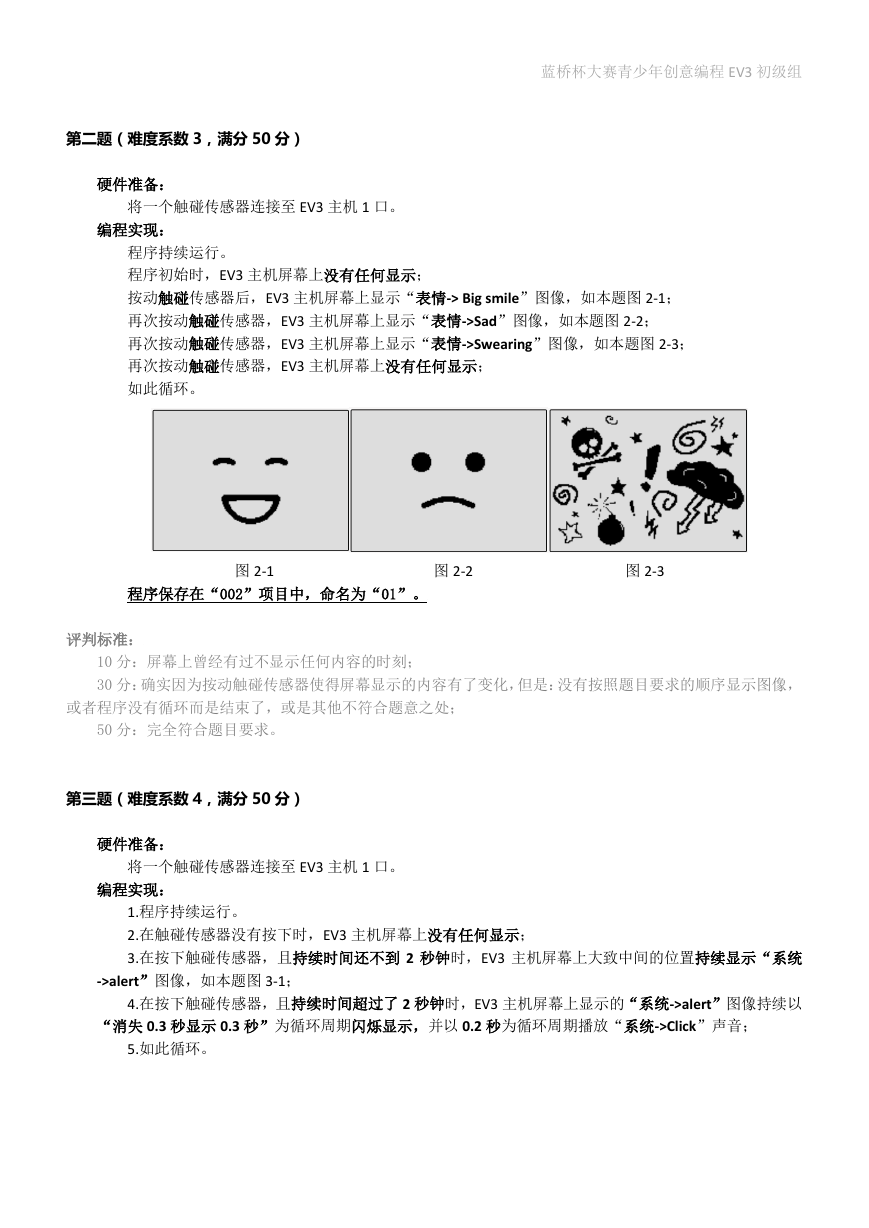 蓝桥杯大赛青少年创意编程EV3初级组

第二题（难度系数3，满分50分）

硬件准备：

将一个触碰传感器连接至EV3主机1口。

编程实现：

程序持续运行。

程序初始时，EV3主机屏幕上没有任何显示；

按动触碰传感器后，EV3主机屏幕上显示“表情-> Big smile”图像，如本题图2-1；

再次按动触碰传感器，EV3主机屏幕上显示“表情->Sad”图像，如本题图2-2；

再次按动触碰传感器，EV3主机屏幕上显示“表情->Swearing”图像，如本题图2-3；

再次按动触碰传感器，EV3主机屏幕上没有任何显示；

如此循环。

图2-1 图2-2 图2-3

程序保存在“002”项目中，命名为“01”。

评判标准：

10分：屏幕上曾经有过不显示任何内容的时刻；

30分：确实因为按动触碰传感器使得屏幕显示的内容有了变化，但是：没有按照题目要求的顺序显示图像，或者程序没有循环而是结束了，或是其他不符合题意之处；

50分：完全符合题目要求。

第三题（难度系数4，满分50分）

硬件准备：

将一个触碰传感器连接至EV3主机1口。

编程实现：

1.程序持续运行。

2.在触碰传感器没有按下时，EV3主机屏幕上没有任何显示；

3.在按下触碰传感器，且持续时间还不到2秒钟时，EV3主机屏幕上大致中间的位置持续显示“系统->alert”图像，如本题图3-1；

4.在按下触碰传感器，且持续时间超过了2秒钟时，EV3主机屏幕上显示的“系统->alert”图像持续以“消失0.3秒显示0.3秒”为循环周期闪烁显示，并以0.2秒为循环周期播放“系统->Click”声音；

5.如此循环。